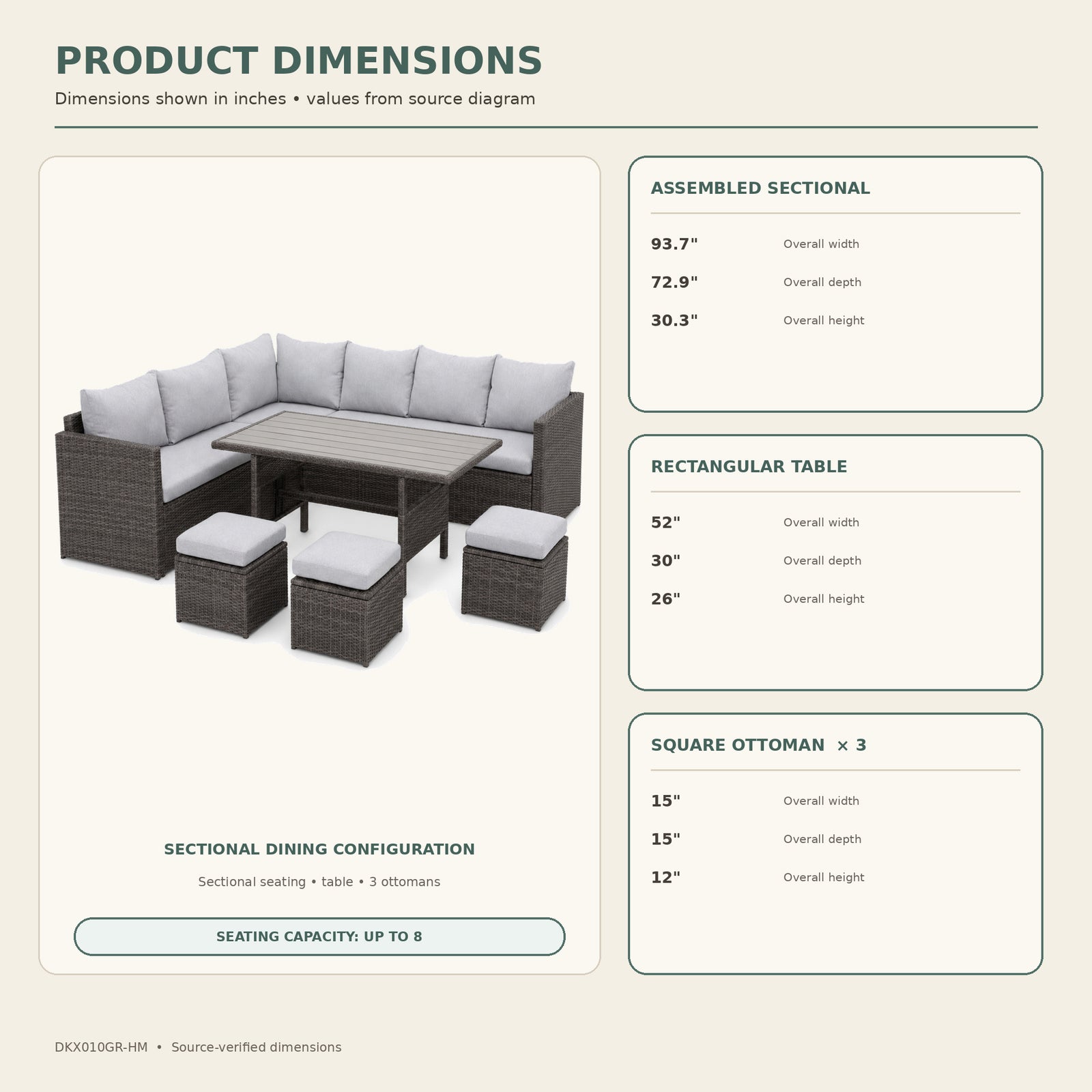 PRODUCT DIMENSIONS

Dimensions shown in inches • values from source diagram

SECTIONAL DINING CONFIGURATION

Sectional seating • table • 3 ottomans

SEATING CAPACITY: UP TO 8

ASSEMBLED SECTIONAL

93.7" Overall width

72.9" Overall depth

30.3" Overall height

RECTANGULAR TABLE

52" Overall width

30" Overall depth

26" Overall height

SQUARE OTTOMAN × 3

15" Overall width

15" Overall depth

12" Overall height

DKX010GR-HM • Source-verified dimensions